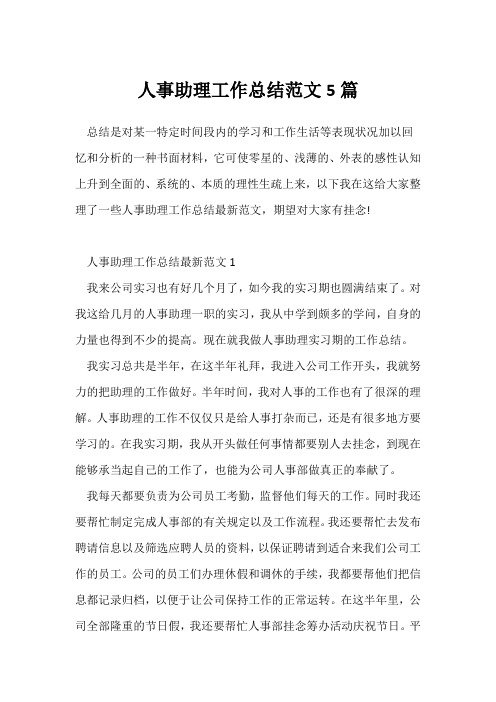 人事助理工作总结范文 5 篇

总结是对某一特定时间段内的学习和工作生活等表现状况加以回忆和分析的一种书面材料，它可使零星的、浅薄的、外表的感性认知上升到全面的、系统的、本质的理性生疏上来，以下我在这给大家整理了一些人事助理工作总结最新范文，期望对大家有挂念!

人事助理工作总结最新范文 1

我来公司实习也有好几个月了，如今我的实习期也圆满结束了。对我这给几月的人事助理一职的实习，我从中学到颇多的学问，自身的力量也得到不少的提高。现在就我做人事助理实习期的工作总结。

我实习总共是半年，在这半年礼拜，我进入公司工作开头，我就努力的把助理的工作做好。半年时间，我对人事的工作也有了很深的理解。人事助理的工作不仅仅只是给人事打杂而已，还是有很多地方要学习的。在我实习期，我从开头做任何事情都要别人去挂念，到现在能够承当起自己的工作了，也能为公司人事部做真正的奉献了。

我每天都要负责为公司员工考勤，监督他们每天的工作。同时我还要帮忙制定完成人事部的有关规定以及工作流程。我还要帮忙去发布聘请信息以及筛选应聘人员的资料，以保证聘请到适合来我们公司工作的员工。公司的员工们办理休假和调休的手续，我都要帮他们把信息都记录归档，以便于让公司保持工作的正常运转。在这半年里，公司全部隆重的节日假，我还要帮忙人事部挂念筹办活动庆祝节日。平